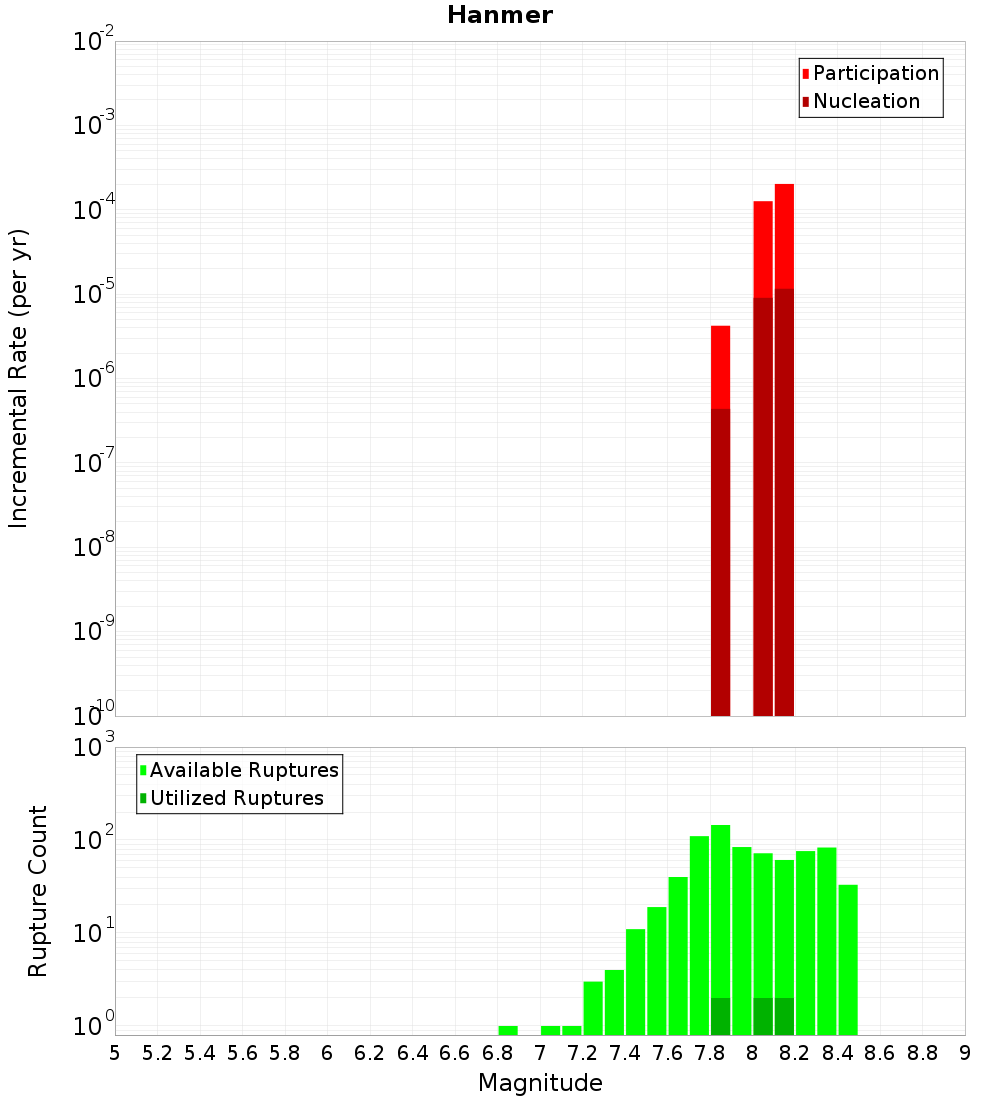 Hanmer

Participation
Nucleation

Incremental Rate (per yr)

$10^{-2}$
$10^{-3}$
$10^{-4}$
$10^{-5}$
$10^{-6}$
$10^{-7}$
$10^{-8}$
$10^{-9}$
$10^{-10}$

Available Ruptures
Utilized Ruptures

Rupture Count

$10^{3}$
$10^{2}$
$10^{1}$
$10^{0}$

5 5.2 5.4 5.6 5.8 6 6.2 6.4 6.6 6.8 7 7.2 7.4 7.6 7.8 8 8.2 8.4 8.6 8.8 9

Magnitude